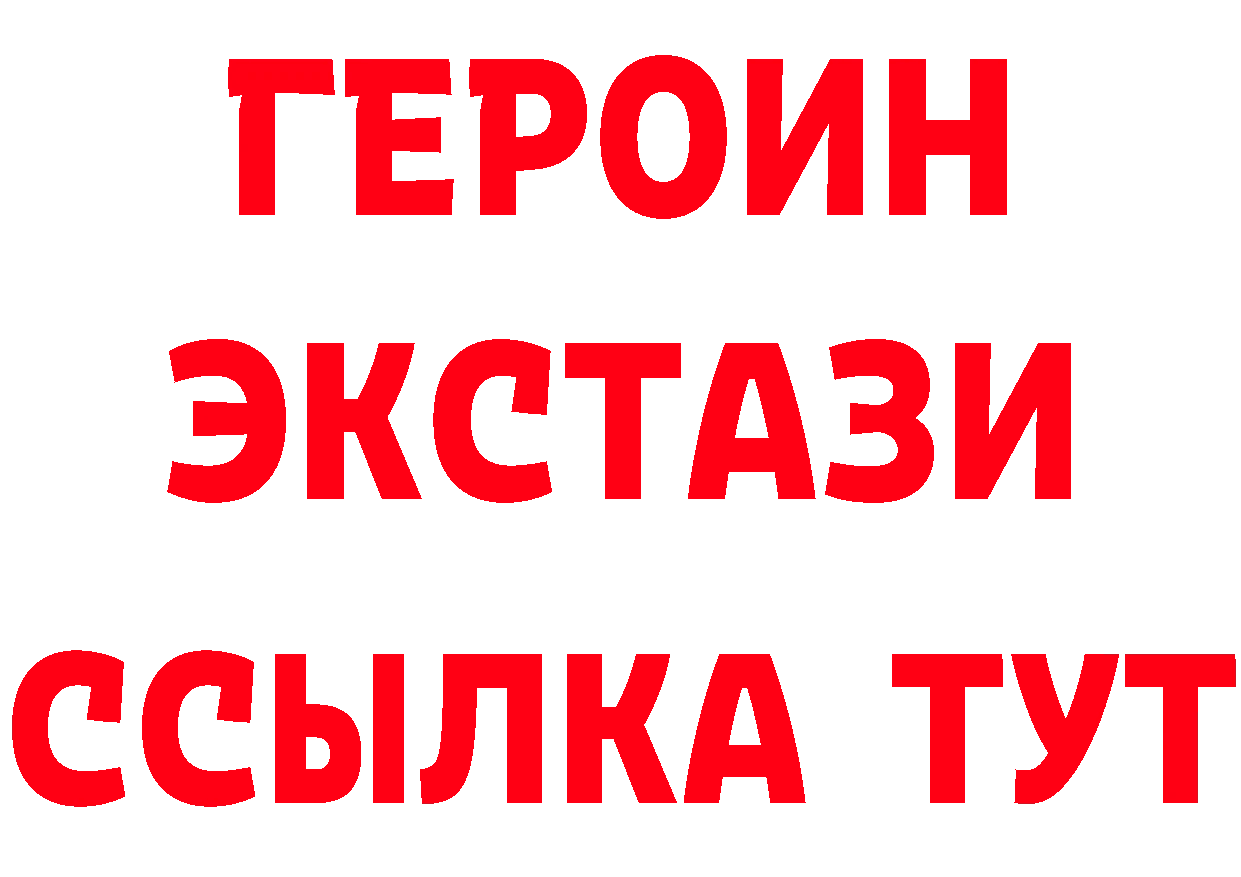 ГЕРОИН
ЭКСТАЗИ
ССЫЛКА ТУТ